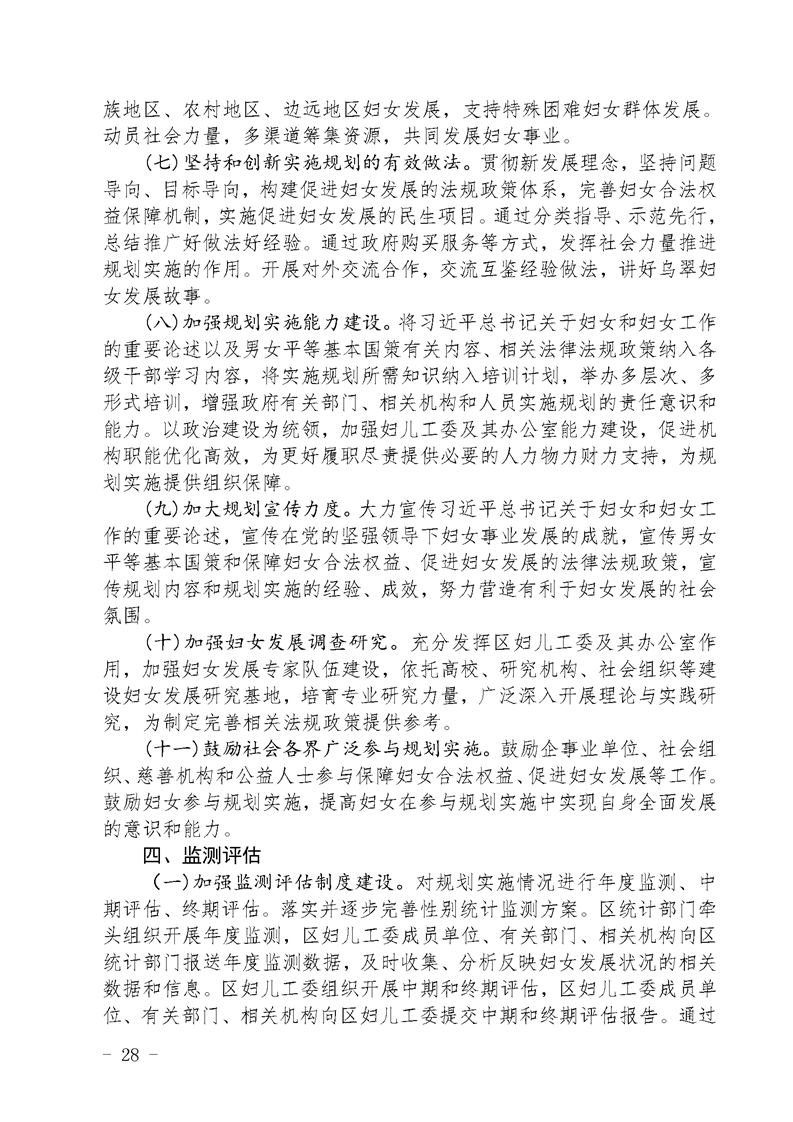 族地区、农村地区、边远地区妇女发展，支持特殊困难妇女群体发展。动员社会力量，多渠道筹集资源，共同发展妇女事业。

（七）坚持和创新实施规划的有效做法。贯彻新发展理念，坚持问题导向、目标导向，构建促进妇女发展的法规政策体系，完善妇女合法权益保障机制，实施促进妇女发展的民生项目。通过分类指导、示范先行，总结推广好做法好经验。通过政府购买服务等方式，发挥社会力量推进规划实施的作用。开展对外交流合作，交流互鉴经验做法，讲好乌翠妇女发展故事。

（八）加强规划实施能力建设。将习近平总书记关于妇女和妇女工作的重要论述以及男女平等基本国策有关内容、相关法律法规政策纳入各级干部学习内容，将实施规划所需知识纳入培训计划，举办多层次、多形式培训，增强政府有关部门、相关机构和人员实施规划的责任意识和能力。以政治建设为统领，加强妇儿工委及其办公室能力建设，促进机构职能优化高效，为更好履职尽责提供必要的人力物力财力支持，为规划实施提供组织保障。

（九）加大规划宣传力度。大力宣传习近平总书记关于妇女和妇女工作的重要论述，宣传在党的坚强领导下妇女事业发展的成就，宣传男女平等基本国策和保障妇女合法权益、促进妇女发展的法律法规政策，宣传规划内容和规划实施的经验、成效，努力营造有利于妇女发展的社会氛围。

（十）加强妇女发展调查研究。充分发挥区妇儿工委及其办公室作用，加强妇女发展专家队伍建设，依托高校、研究机构、社会组织等建设妇女发展研究基地，培育专业研究力量，广泛深入开展理论与实践研究，为制定完善相关法规政策提供参考。

（十一）鼓励社会各界广泛参与规划实施。鼓励企事业单位、社会组织、慈善机构和公益人士参与保障妇女合法权益、促进妇女发展等工作。鼓励妇女参与规划实施，提高妇女在参与规划实施中实现自身全面发展的意识和能力。

四、监测评估

（一）加强监测评估制度建设。对规划实施情况进行年度监测、中期评估、终期评估。落实并逐步完善性别统计监测方案。区统计部门牵头组织开展年度监测，区妇儿工委成员单位、有关部门、相关机构向区统计部门报送年度监测数据，及时收集、分析反映妇女发展状况的相关数据和信息。区妇儿工委组织开展中期和终期评估，区妇儿工委成员单位、有关部门、相关机构向区妇儿工委提交中期和终期评估报告。通过

－ 28 －